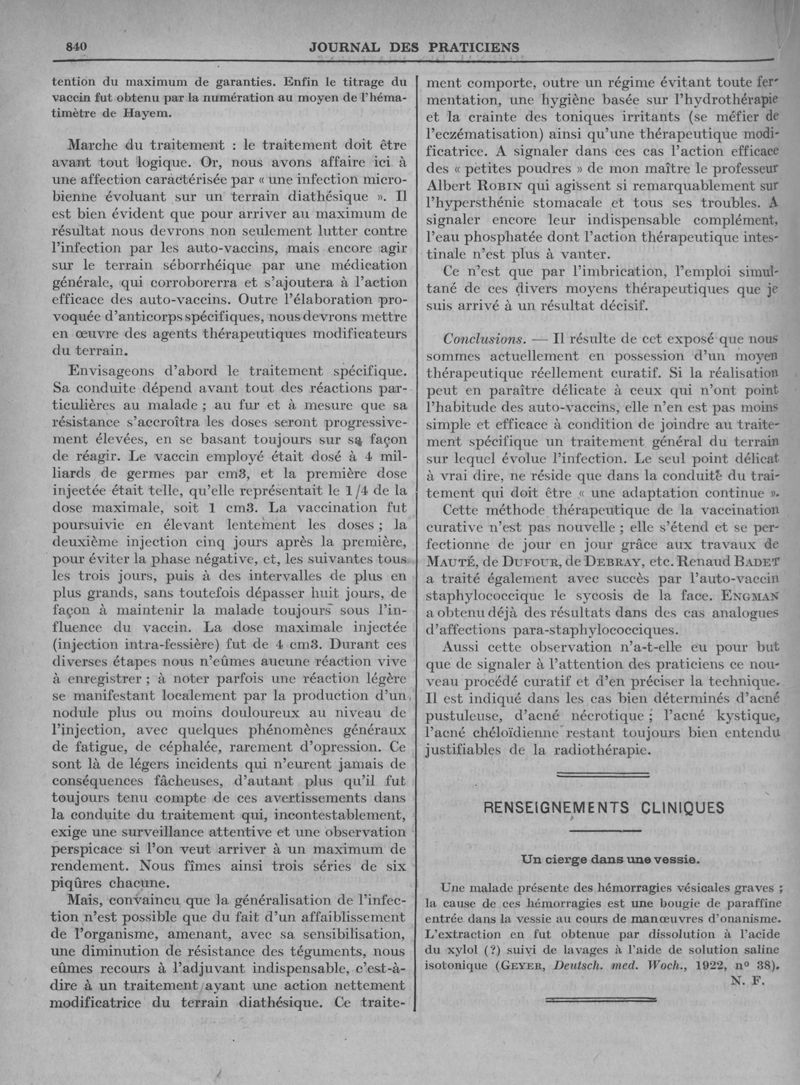 840 JOURNAL DES PRATICIENS

tention du maximum de garanties. Enfin le titrage du vaccin fut obtenu par la numération au moyen de l'hématimètre de Hayem.

Marche du traitement : le traitement doit être avant tout logique. Or, nous avons affaire ici à une affection caractérisée par « une infection microbienne évoluant sur un terrain diathésique ». Il est bien évident que pour arriver au maximum de résultat nous devrons non seulement lutter contre l'infection par les auto-vaccins, mais encore agir sur le terrain séborrhéique par une médication générale, qui corroborerra et s'ajoutera à l'action efficace des auto-vaccins. Outre l'élaboration provoquée d'anticorps spécifiques, nous devrons mettre en œuvre des agents thérapeutiques modificateurs du terrain.

Envisageons d'abord le traitement spécifique. Sa conduite dépend avant tout des réactions particulières au malade ; au fur et à mesure que sa résistance s'accroîtra les doses seront progressivement élevées, en se basant toujours sur sa façon de réagir. Le vaccin employé était dosé à 4 milliards de germes par cm3, et la première dose injectée était telle, qu'elle représentait le 1/4 de la dose maximale, soit 1 cm3. La vaccination fut poursuivie en élevant lentement les doses ; la deuxième injection cinq jours après la première, pour éviter la phase négative, et, les suivantes tous les trois jours, puis à des intervalles de plus en plus grands, sans toutefois dépasser huit jours, de façon à maintenir la malade toujours sous l'influence du vaccin. La dose maximale injectée (injection intra-fessière) fut de 4 cm3. Durant ces diverses étapes nous n'eûmes aucune réaction vive à enregistrer ; à noter parfois une réaction légère se manifestant localement par la production d'un nodule plus ou moins douloureux au niveau de l'injection, avec quelques phénomènes généraux de fatigue, de céphalée, rarement d'opression. Ce sont là de légers incidents qui n'eurent jamais de conséquences fâcheuses, d'autant plus qu'il fut toujours tenu compte de ces avertissements dans la conduite du traitement qui, incontestablement, exige une surveillance attentive et une observation perspicace si l'on veut arriver à un maximum de rendement. Nous fîmes ainsi trois séries de six piqûres chacune.

Mais, convaincu que la généralisation de l'infection n'est possible que du fait d'un affaiblissement de l'organisme, amenant, avec sa sensibilisation, une diminution de résistance des téguments, nous eûmes recours à l'adjuvant indispensable, c'est-à-dire à un traitement ayant une action nettement modificatrice du terrain diathésique. Ce traitement comporte, outre un régime évitant toute fermentation, une hygiène basée sur l'hydrothérapie et la crainte des toniques irritants (se méfier de l'eczématisation) ainsi qu'une thérapeutique modificatrice. A signaler dans ces cas l'action efficace des « petites poudres » de mon maître le professeur Albert ROBIN qui agissent si remarquablement sur l'hypersthénie stomacale et tous ses troubles. A signaler encore leur indispensable complément, l'eau phosphatée dont l'action thérapeutique intestinale n'est plus à vanter.

Ce n'est que par l'imbrication, l'emploi simultané de ces divers moyens thérapeutiques que je suis arrivé à un résultat décisif.

Conclusions. — Il résulte de cet exposé que nous sommes actuellement en possession d'un moyen thérapeutique réellement curatif. Si la réalisation peut en paraître délicate à ceux qui n'ont point l'habitude des auto-vaccins, elle n'en est pas moins simple et efficace à condition de joindre au traitement spécifique un traitement général du terrain sur lequel évolue l'infection. Le seul point délicat à vrai dire, ne réside que dans la conduite du traitement qui doit être « une adaptation continue ».

Cette méthode thérapeutique de la vaccination curative n'est pas nouvelle ; elle s'étend et se perfectionne de jour en jour grâce aux travaux de MAUTÉ, de DUFOUR, de DEBRAY, etc. Renaud BADET a traité également avec succès par l'auto-vaccin staphylococcique le sycosis de la face. ENGMAN a obtenu déjà des résultats dans des cas analogues d'affections para-staphylococciques.

Aussi cette observation n'a-t-elle eu pour but que de signaler à l'attention des praticiens ce nouveau procédé curatif et d'en préciser la technique. Il est indiqué dans les cas bien déterminés d'acné pustuleuse, d'acné nécrotique ; l'acné kystique, l'acné chéloïdienne restant toujours bien entendu justifiables de la radiothérapie.

RENSEIGNEMENTS CLINIQUES

Un cierge dans une vessie.

Une malade présente des hémorragies vésicales graves ; la cause de ces hémorragies est une bougie de paraffine entrée dans la vessie au cours de manœuvres d'onanisme. L'extraction en fut obtenue par dissolution à l'acide du xylol (?) suivi de lavages à l'aide de solution saline isotonique (GEYER, Deutsch. med. Woch., 1922, n° 38).
N. F.